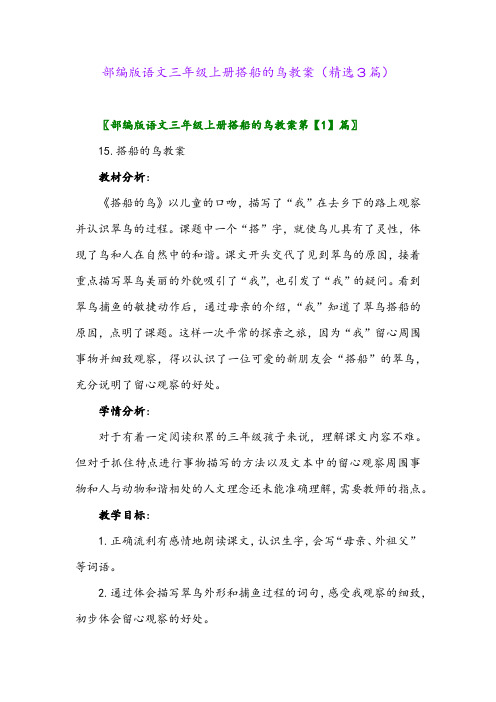 部编版语文三年级上册搭船的鸟教案（精选３篇）

〖部编版语文三年级上册搭船的鸟教案第【1】篇〗

15.搭船的鸟教案

教材分析：

《搭船的鸟》以儿童的口吻，描写了“我”在去乡下的路上观察并认识翠鸟的过程。课题中一个“搭”字，就使鸟儿具有了灵性，体现了鸟和人在自然中的和谐。课文开头交代了见到翠鸟的原因，接着重点描写翠鸟美丽的外貌吸引了“我”，也引发了“我”的疑问。看到翠鸟捕鱼的敏捷动作后，通过母亲的介绍，“我”知道了翠鸟搭船的原因，点明了课题。这样一次平常的探亲之旅，因为“我”留心周围事物并细致观察，得以认识了一位可爱的新朋友会“搭船”的翠鸟，充分说明了留心观察的好处。

学情分析：

对于有着一定阅读积累的三年级孩子来说，理解课文内容不难。但对于抓住特点进行事物描写的方法以及文本中的留心观察周围事物和人与动物和谐相处的人文理念还未能准确理解，需要教师的指点。

教学目标：

1.正确流利有感情地朗读课文，认识生字，会写“母亲、外祖父”等词语。

2.通过体会描写翠鸟外形和捕鱼过程的词句，感受我观察的细致，初步体会留心观察的好处。